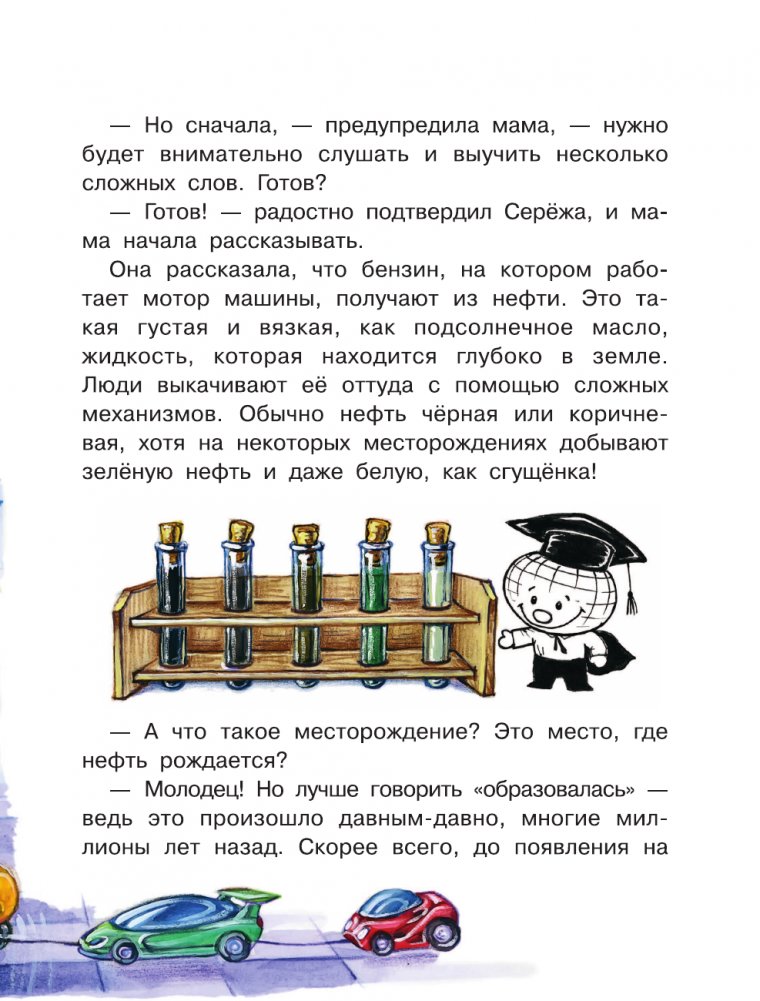 — Но сначала, — предупредила мама, — нужно будет внимательно слушать и выучить несколько сложных слов. Готов?

— Готов! — радостно подтвердил Серёжа, и мама начала рассказывать.

Она рассказала, что бензин, на котором работает мотор машины, получают из нефти. Это такая густая и вязкая, как подсолнечное масло, жидкость, которая находится глубоко в земле. Люди выкачивают её оттуда с помощью сложных механизмов. Обычно нефть чёрная или коричневая, хотя на некоторых месторождениях добывают зелёную нефть и даже белую, как сгущёнка!

— А что такое месторождение? Это место, где нефть рождается?

— Молодец! Но лучше говорить «образовалась» — ведь это произошло давным-давно, многие миллионы лет назад. Скорее всего, до появления на